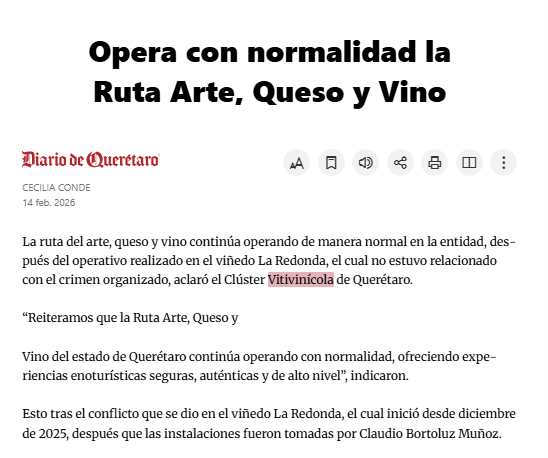 Opera con normalidad la Ruta Arte, Queso y Vino

Diario de Querétaro

CECILIA CONDE
14 feb. 2026

La ruta del arte, queso y vino continúa operando de manera normal en la entidad, después del operativo realizado en el viñedo La Redonda, el cual no estuvo relacionado con el crimen organizado, aclaró el Clúster Vitivinícola de Querétaro.

“Reiteramos que la Ruta Arte, Queso y

Vino del estado de Querétaro continúa operando con normalidad, ofreciendo experiencias enoturísticas seguras, auténticas y de alto nivel”, indicaron.

Esto tras el conflicto que se dio en el viñedo La Redonda, el cual inició desde diciembre de 2025, después que las instalaciones fueron tomadas por Claudio Bortoluz Muñoz.